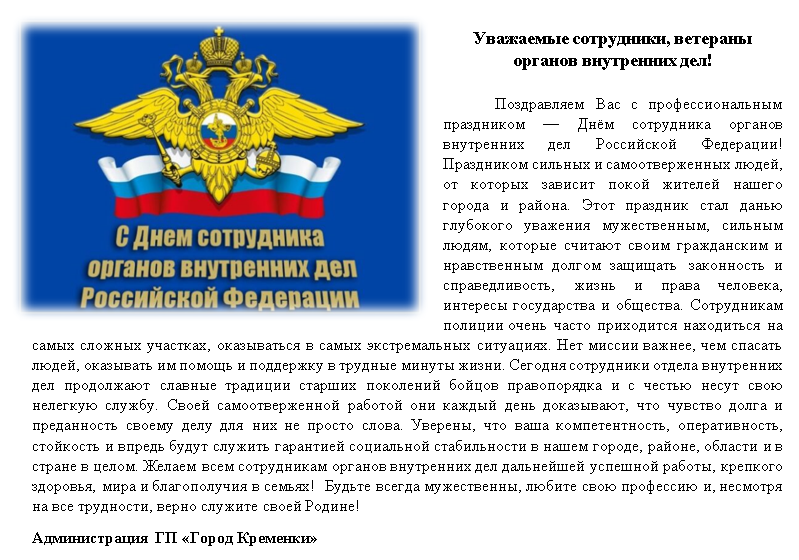 С Днем сотрудника органов внутренних дел Российской Федерации

Уважаемые сотрудники, ветераны органов внутренних дел!

Поздравляем Вас с профессиональным праздником — Днём сотрудника органов внутренних дел Российской Федерации! Праздником сильных и самоотверженных людей, от которых зависит покой жителей нашего города и района. Этот праздник стал данью глубокого уважения мужественным, сильным людям, которые считают своим гражданским и нравственным долгом защищать законность и справедливость, жизнь и права человека, интересы государства и общества. Сотрудникам полиции очень часто приходится находиться на самых сложных участках, оказываться в самых экстремальных ситуациях. Нет миссии важнее, чем спасать людей, оказывать им помощь и поддержку в трудные минуты жизни. Сегодня сотрудники отдела внутренних дел продолжают славные традиции старших поколений бойцов правопорядка и с честью несут свою нелегкую службу. Своей самоотверженной работой они каждый день доказывают, что чувство долга и преданность своему делу для них не просто слова. Уверены, что ваша компетентность, оперативность, стойкость и впредь будут служить гарантией социальной стабильности в нашем городе, районе, области и в стране в целом. Желаем всем сотрудникам органов внутренних дел дальнейшей успешной работы, крепкого здоровья, мира и благополучия в семьях! Будьте всегда мужественны, любите свою профессию и, несмотря на все трудности, верно служите своей Родине!

Администрация ГП «Город Кременки»